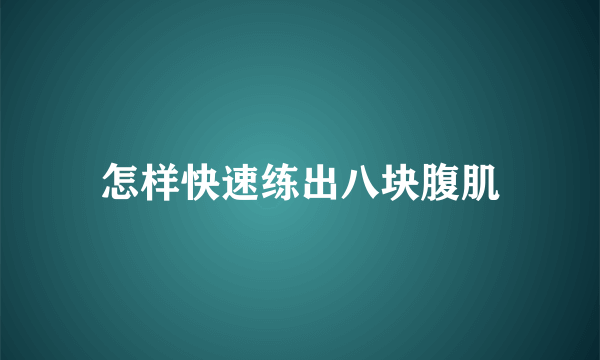 怎样快速练出八块腹肌